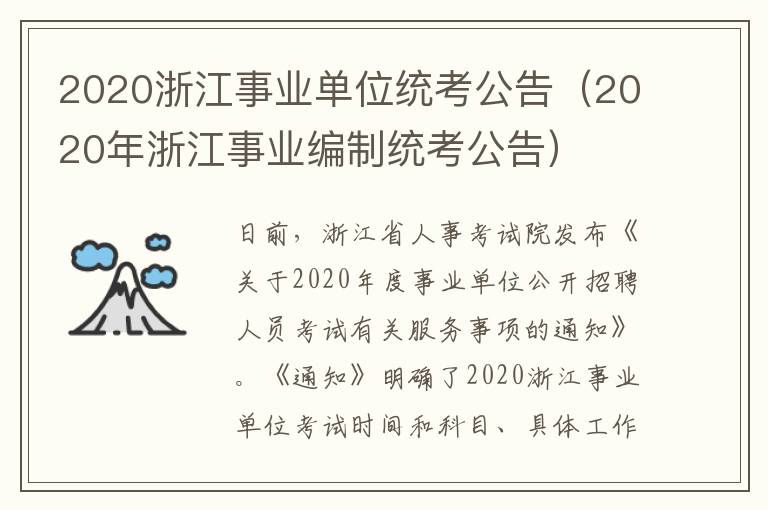 2020浙江事业单位统考公告（2020年浙江事业编制统考公告）

日前，浙江省人事考试院发布《关于2020年度事业单位公开招聘人员考试有关服务事项的通知》。《通知》明确了2020浙江事业单位考试时间和科目、具体工作